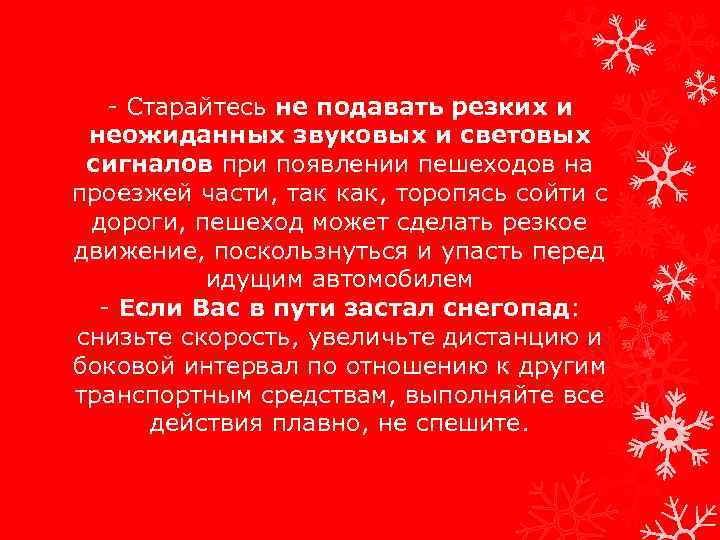 - Старайтесь не подавать резких и неожиданных звуковых и световых сигналов при появлении пешеходов на проезжей части, так как, торопясь сойти с дороги, пешеход может сделать резкое движение, поскользнуться и упасть перед идущим автомобилем
- Если Вас в пути застал снегопад: снизьте скорость, увеличьте дистанцию и боковой интервал по отношению к другим транспортным средствам, выполняйте все действия плавно, не спешите.